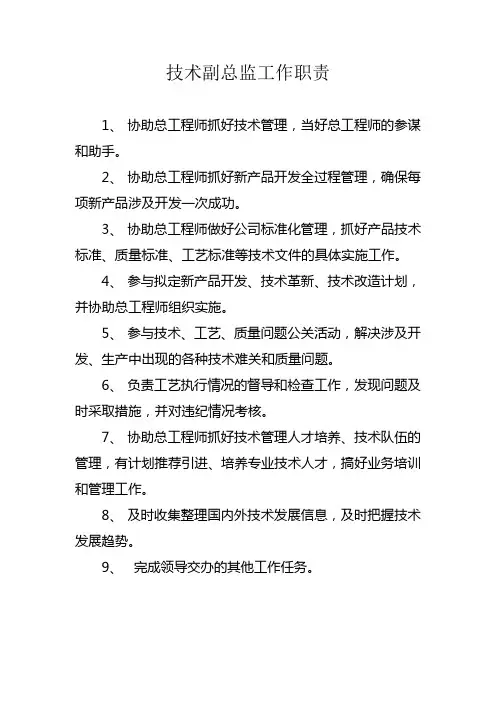 技术副总监工作职责

1、 协助总工程师抓好技术管理，当好总工程师的参谋和助手。

2、 协助总工程师抓好新产品开发全过程管理，确保每项新产品涉及开发一次成功。

3、 协助总工程师做好公司标准化管理，抓好产品技术标准、质量标准、工艺标准等技术文件的具体实施工作。

4、 参与拟定新产品开发、技术革新、技术改造计划，并协助总工程师组织实施。

5、 参与技术、工艺、质量问题公关活动，解决涉及开发、生产中出现的各种技术难关和质量问题。

6、 负责工艺执行情况的督导和检查工作，发现问题及时采取措施，并对违纪情况考核。

7、 协助总工程师抓好技术管理人才培养、技术队伍的管理，有计划推荐引进、培养专业技术人才，搞好业务培训和管理工作。

8、 及时收集整理国内外技术发展信息，及时把握技术发展趋势。

9、 完成领导交办的其他工作任务。